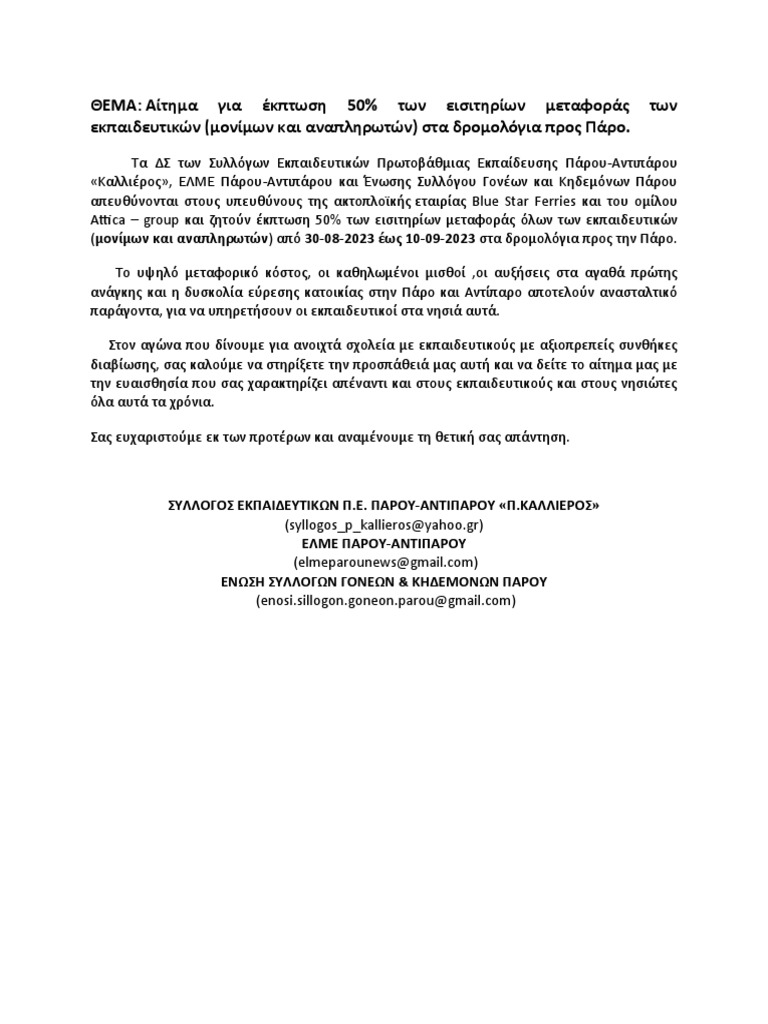 ΘΕΜΑ: Αίτημα για έκπτωση 50% των εισιτηρίων μεταφοράς των εκπαιδευτικών (μονίμων και αναπληρωτών) στα δρομολόγια προς Πάρο.

Τα ΔΣ των Συλλόγων Εκπαιδευτικών Πρωτοβάθμιας Εκπαίδευσης Πάρου-Αντιπάρου «Καλλιέρος», ΕΛΜΕ Πάρου-Αντιπάρου και Ένωσης Συλλόγου Γονέων και Κηδεμόνων Πάρου απευθύνονται στους υπευθύνους της ακτοπλοϊκής εταιρίας Blue Star Ferries και του ομίλου Attica – group και ζητούν έκπτωση 50% των εισιτηρίων μεταφοράς όλων των εκπαιδευτικών (μονίμων και αναπληρωτών) από 30-08-2023 έως 10-09-2023 στα δρομολόγια προς την Πάρο.

Το υψηλό μεταφορικό κόστος, οι καθηλωμένοι μισθοί ,οι αυξήσεις στα αγαθά πρώτης ανάγκης και η δυσκολία εύρεσης κατοικίας στην Πάρο και Αντίπαρο αποτελούν ανασταλτικό παράγοντα, για να υπηρετήσουν οι εκπαιδευτικοί στα νησιά αυτά.

Στον αγώνα που δίνουμε για ανοιχτά σχολεία με εκπαιδευτικούς με αξιοπρεπείς συνθήκες διαβίωσης, σας καλούμε να στηρίξετε την προσπάθειά μας αυτή και να δείτε το αίτημα μας με την ευαισθησία που σας χαρακτηρίζει απέναντι και στους εκπαιδευτικούς και στους νησιώτες όλα αυτά τα χρόνια.

Σας ευχαριστούμε εκ των προτέρων και αναμένουμε τη θετική σας απάντηση.

ΣΥΛΛΟΓΟΣ ΕΚΠΑΙΔΕΥΤΙΚΩΝ Π.Ε. ΠΑΡΟΥ-ΑΝΤΙΠΑΡΟΥ «Π.ΚΑΛΛΙΕΡΟΣ»
(syllogos_p_kallieros@yahoo.gr)
ΕΛΜΕ ΠΑΡΟΥ-ΑΝΤΙΠΑΡΟΥ
(elmeparounews@gmail.com)
ΕΝΩΣΗ ΣΥΛΛΟΓΩΝ ΓΟΝΕΩΝ & ΚΗΔΕΜΟΝΩΝ ΠΑΡΟΥ
(enosi.sillogon.goneon.parou@gmail.com)